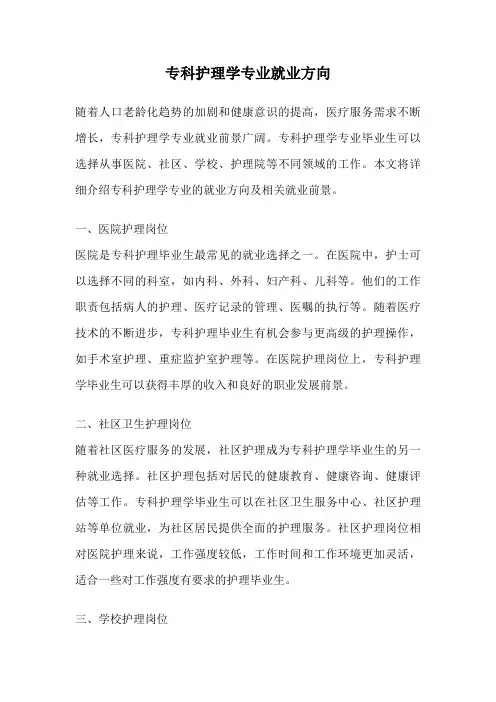 专科护理学专业就业方向

随着人口老龄化趋势的加剧和健康意识的提高，医疗服务需求不断增长，专科护理学专业就业前景广阔。专科护理学专业毕业生可以选择从事医院、社区、学校、护理院等不同领域的工作。本文将详细介绍专科护理学专业的就业方向及相关就业前景。

一、医院护理岗位

医院是专科护理毕业生最常见的就业选择之一。在医院中，护士可以选择不同的科室，如内科、外科、妇产科、儿科等。他们的工作职责包括病人的护理、医疗记录的管理、医嘱的执行等。随着医疗技术的不断进步，专科护理毕业生有机会参与更高级的护理操作，如手术室护理、重症监护室护理等。在医院护理岗位上，专科护理学毕业生可以获得丰厚的收入和良好的职业发展前景。

二、社区卫生护理岗位

随着社区医疗服务的发展，社区护理成为专科护理学毕业生的另一种就业选择。社区护理包括对居民的健康教育、健康咨询、健康评估等工作。专科护理学毕业生可以在社区卫生服务中心、社区护理站等单位就业，为社区居民提供全面的护理服务。社区护理岗位相对医院护理来说，工作强度较低，工作时间和工作环境更加灵活，适合一些对工作强度有要求的护理毕业生。

三、学校护理岗位